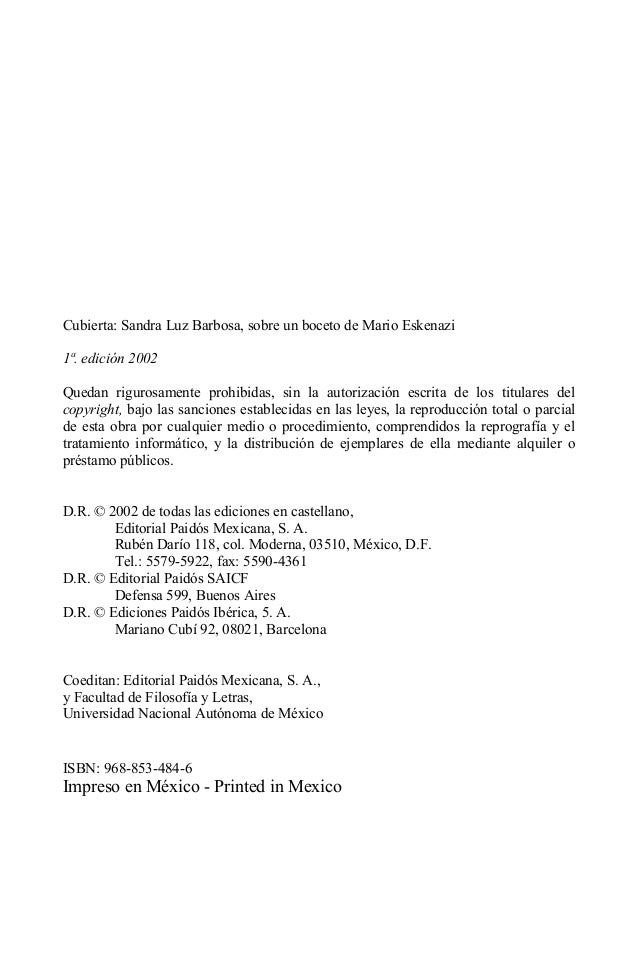 Cubierta: Sandra Luz Barbosa, sobre un boceto de Mario Eskenazi

1ª. edición 2002

Quedan rigurosamente prohibidas, sin la autorización escrita de los titulares del copyright, bajo las sanciones establecidas en las leyes, la reproducción total o parcial de esta obra por cualquier medio o procedimiento, comprendidos la reprografía y el tratamiento informático, y la distribución de ejemplares de ella mediante alquiler o préstamo públicos.

D.R. © 2002 de todas las ediciones en castellano,
Editorial Paidós Mexicana, S. A.
Rubén Darío 118, col. Moderna, 03510, México, D.F.
Tel.: 5579-5922, fax: 5590-4361
D.R. © Editorial Paidós SAICF
Defensa 599, Buenos Aires
D.R. © Ediciones Paidós Ibérica, 5. A.
Mariano Cubí 92, 08021, Barcelona

Coeditan: Editorial Paidós Mexicana, S. A.,
y Facultad de Filosofía y Letras,
Universidad Nacional Autónoma de México

ISBN: 968-853-484-6
Impreso en México - Printed in Mexico